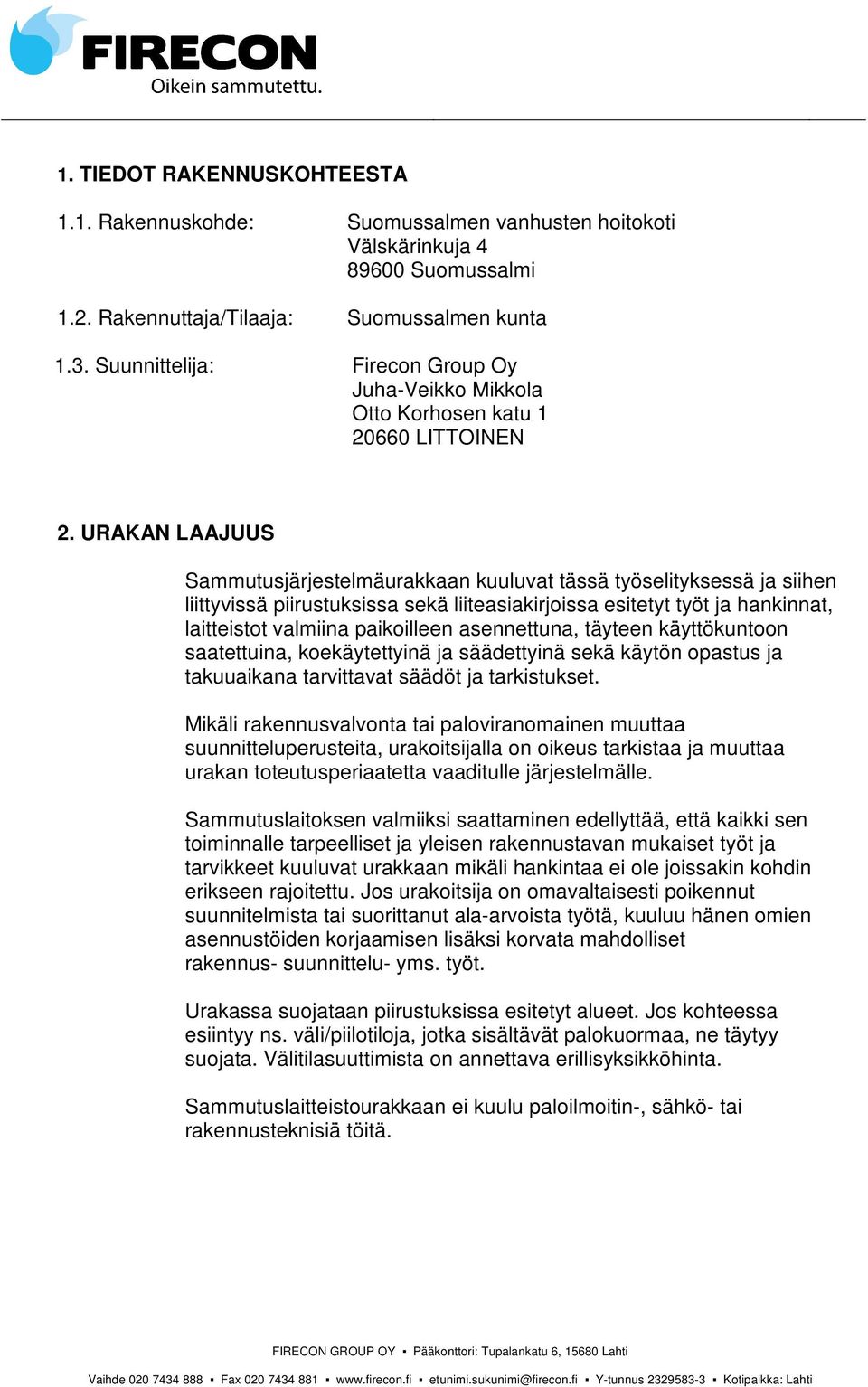 FIRECON
Oikein sammutettu.

1. TIEDOT RAKENNUSKOHTEESTA

1.1. Rakennuskohde: Suomussalmen vanhusten hoitokoti
Välskärinkuja 4
89600 Suomussalmi

1.2. Rakennuttaja/Tilaaja: Suomussalmen kunta

1.3. Suunnittelija: Firecon Group Oy
Juha-Veikko Mikkola
Otto Korhosen katu 1
20660 LITTOINEN

2. URAKAN LAAJUUS

Sammutusjärjestelmäurakkaan kuuluvat tässä työselityksessä ja siihen liittyvissä piirustuksissa sekä liiteasiakirjoissa esitetyt työt ja hankinnat, laitteistot valmiina paikoilleen asennettuna, täyteen käyttökuntoon saatettuina, koekäytettyinä ja säädettyinä sekä käytön opastus ja takuuaikana tarvittavat säädöt ja tarkistukset.

Mikäli rakennusvalvonta tai paloviranomainen muuttaa suunnitteluperusteita, urakoitsijalla on oikeus tarkistaa ja muuttaa urakan toteutusperiaatetta vaaditulle järjestelmälle.

Sammutuslaitoksen valmiiksi saattaminen edellyttää, että kaikki sen toiminnalle tarpeelliset ja yleisen rakennustavan mukaiset työt ja tarvikkeet kuuluvat urakkaan mikäli hankintaa ei ole joissakin kohdin erikseen rajoitettu. Jos urakoitsija on omavaltaisesti poikennut suunnitelmista tai suorittanut ala-arvoista työtä, kuuluu hänen omien asennustöiden korjaamisen lisäksi korvata mahdolliset rakennus- suunnittelu- yms. työt.

Urakassa suojataan piirustuksissa esitetyt alueet. Jos kohteessa esiintyy ns. väli/piilotiloja, jotka sisältävät palokuormaa, ne täytyy suojata. Välitilasuuttimista on annettava erillisyksikköhinta.

Sammutuslaitteistourakkaan ei kuulu paloilmoitin-, sähkö- tai rakennusteknisiä töitä.

FIRECON GROUP OY ▪ Pääkonttori: Tupalankatu 6, 15680 Lahti

Vaihde 020 7434 888 ▪ Fax 020 7434 881 ▪ www.firecon.fi ▪ etunimi.sukunimi@firecon.fi ▪ Y-tunnus 2329583-3 ▪ Kotipaikka: Lahti